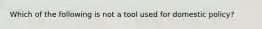 Which of the following is not a tool used for domestic policy?